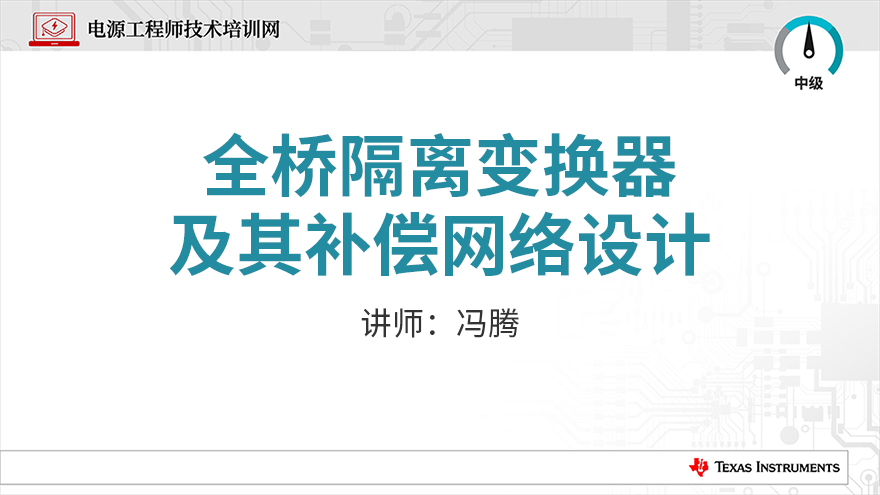 电源工程师技术培训网

中级

全桥隔离变换器
及其补偿网络设计

讲师：冯腾

TEXAS INSTRUMENTS